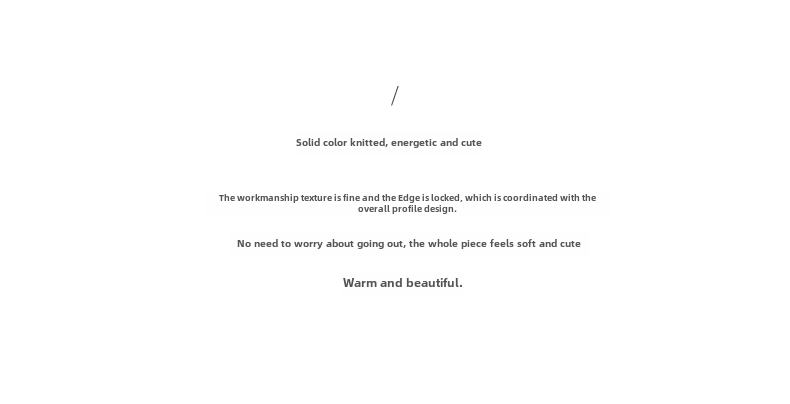 /

Solid color knitted, energetic and cute

The workmanship texture is fine and the Edge is locked, which is coordinated with the overall profile design.

No need to worry about going out, the whole piece feels soft and cute

Warm and beautiful.